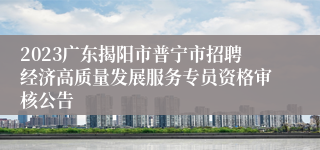 2023广东揭阳市普宁市招聘经济高质量发展服务专员资格审核公告